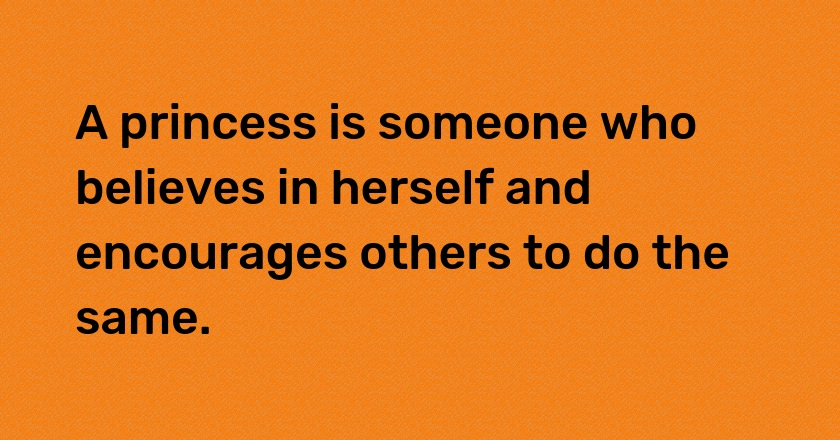 A princess is someone who believes in herself and encourages others to do the same.